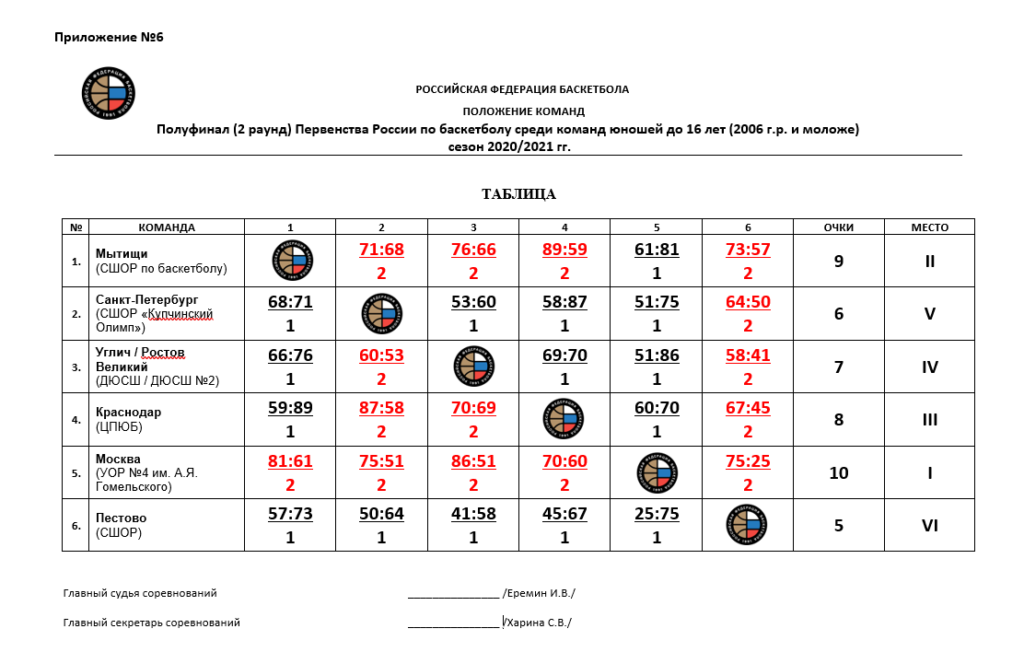 Приложение №6

РОССИЙСКАЯ ФЕДЕРАЦИЯ БАСКЕТБОЛА

ПОЛОЖЕНИЕ КОМАНД

Полуфинал (2 раунд) Первенства России по баскетболу среди команд юношей до 16 лет (2006 г.р. и моложе)
сезон 2020/2021 гг.

ТАБЛИЦА

| № | КОМАНДА | 1 | 2 | 3 | 4 | 5 | 6 | ОЧКИ | МЕСТО |
|---|---|---|---|---|---|---|---|---|---|
| 1. | Мытищи (СШОР по баскетболу) | | 71:68 2 | 76:66 2 | 89:59 2 | 61:81 1 | 73:57 2 | 9 | II |
| 2. | Санкт-Петербург (СШОР «Купчинский Олимп») | 68:71 1 | | 53:60 1 | 58:87 1 | 51:75 1 | 64:50 2 | 6 | V |
| 3. | Углич / Ростов Великий (ДЮСШ / ДЮСШ №2) | 66:76 1 | 60:53 2 | | 69:70 1 | 51:86 1 | 58:41 2 | 7 | IV |
| 4. | Краснодар (ЦПЮБ) | 59:89 1 | 87:58 2 | 70:69 2 | | 60:70 1 | 67:45 2 | 8 | III |
| 5. | Москва (УОР №4 им. А.Я. Гомельского) | 81:61 2 | 75:51 2 | 86:51 2 | 70:60 2 | | 75:25 2 | 10 | I |
| 6. | Пестово (СШОР) | 57:73 1 | 50:64 1 | 41:58 1 | 45:67 1 | 25:75 1 | | 5 | VI |

Главный судья соревнований _______________ /Еремин И.В./

Главный секретарь соревнований _______________ /Харина С.В./